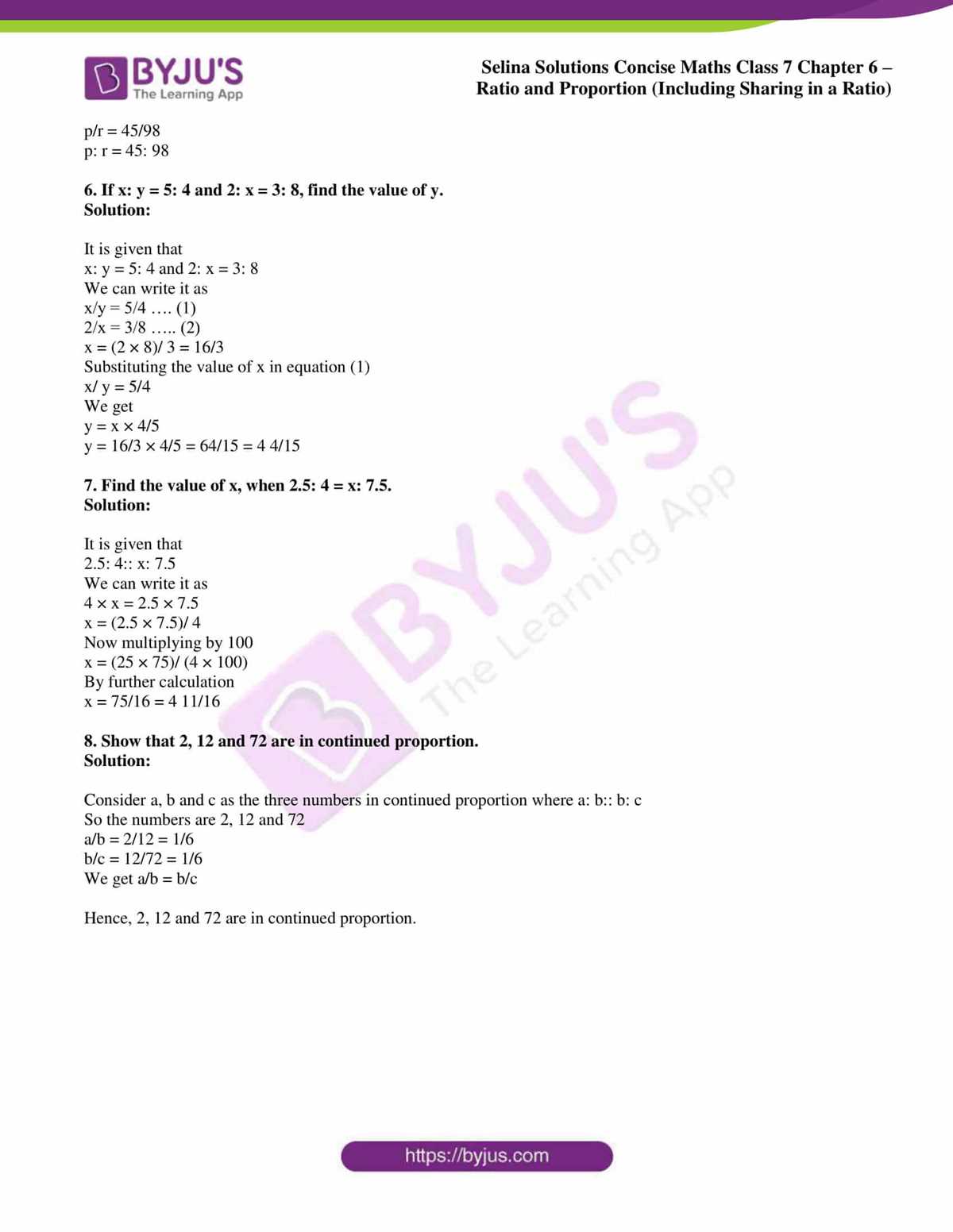 BYJU'S
The Learning App

Selina Solutions Concise Maths Class 7 Chapter 6 – Ratio and Proportion (Including Sharing in a Ratio)

p/r = 45/98
p: r = 45: 98

6. If x: y = 5: 4 and 2: x = 3: 8, find the value of y.
Solution:

It is given that
x: y = 5: 4 and 2: x = 3: 8
We can write it as
x/y = 5/4 …. (1)
2/x = 3/8 ….. (2)
x = (2 × 8)/ 3 = 16/3
Substituting the value of x in equation (1)
x/ y = 5/4
We get
y = x × 4/5
y = 16/3 × 4/5 = 64/15 = 4 4/15

7. Find the value of x, when 2.5: 4 = x: 7.5.
Solution:

It is given that
2.5: 4:: x: 7.5
We can write it as
4 × x = 2.5 × 7.5
x = (2.5 × 7.5)/ 4
Now multiplying by 100
x = (25 × 75)/ (4 × 100)
By further calculation
x = 75/16 = 4 11/16

8. Show that 2, 12 and 72 are in continued proportion.
Solution:

Consider a, b and c as the three numbers in continued proportion where a: b:: b: c
So the numbers are 2, 12 and 72
a/b = 2/12 = 1/6
b/c = 12/72 = 1/6
We get a/b = b/c

Hence, 2, 12 and 72 are in continued proportion.

BYJU'S
The Learning App

https://byjus.com